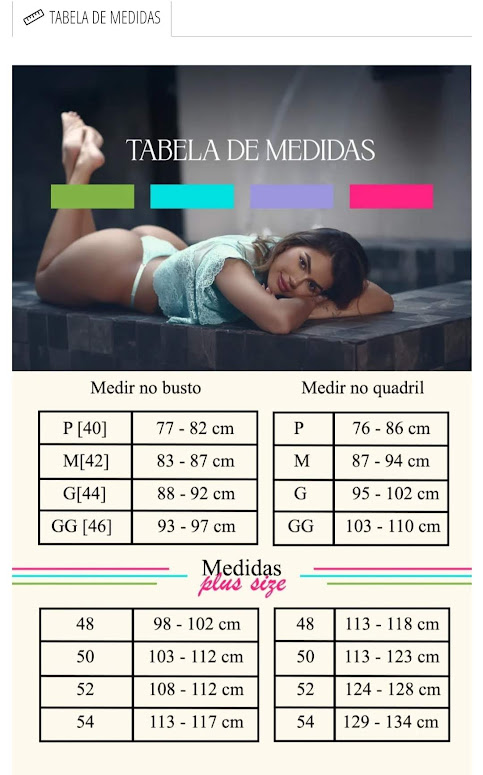 TABELA DE MEDIDAS

TABELA DE MEDIDAS

Medir no busto

| P [40] | 77 - 82 cm |
|---|---|
| M[42] | 83 - 87 cm |
| G[44] | 88 - 92 cm |
| GG [46] | 93 - 97 cm |

Medir no quadril

| P | 76 - 86 cm |
|---|---|
| M | 87 - 94 cm |
| G | 95 - 102 cm |
| GG | 103 - 110 cm |

Medidas plus size

| 48 | 98 - 102 cm |
|---|---|
| 50 | 103 - 112 cm |
| 52 | 108 - 112 cm |
| 54 | 113 - 117 cm |

| 48 | 113 - 118 cm |
|---|---|
| 50 | 113 - 123 cm |
| 52 | 124 - 128 cm |
| 54 | 129 - 134 cm |